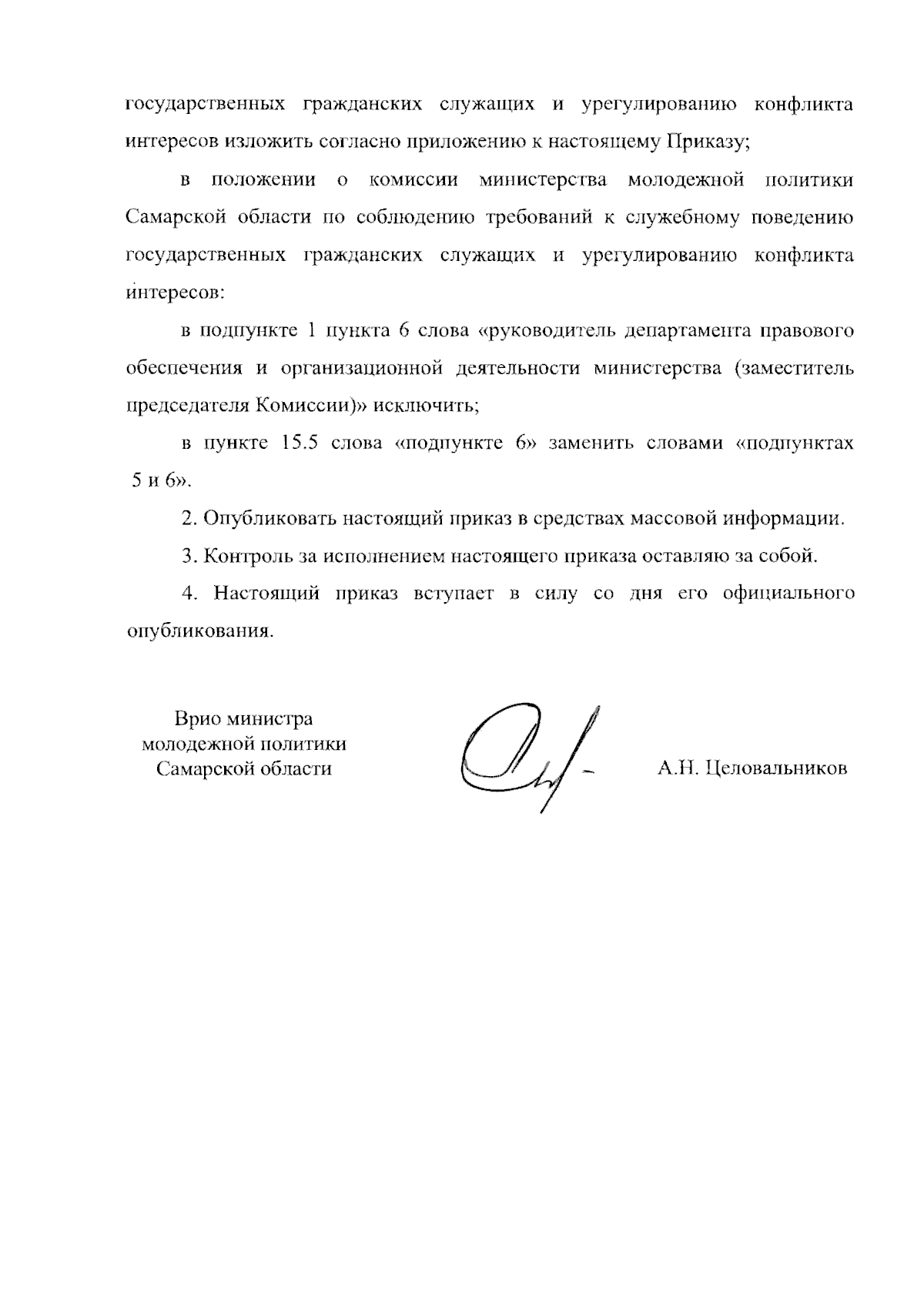 государственных гражданских служащих и урегулированию конфликта интересов изложить согласно приложению к настоящему Приказу;

в положении о комиссии министерства молодежной политики Самарской области по соблюдению требований к служебному поведению государственных гражданских служащих и урегулированию конфликта интересов:

в подпункте 1 пункта 6 слова «руководитель департамента правового обеспечения и организационной деятельности министерства (заместитель председателя Комиссии)» исключить;

в пункте 15.5 слова «подпункте 6» заменить словами «подпунктах 5 и 6».

2. Опубликовать настоящий приказ в средствах массовой информации.

3. Контроль за исполнением настоящего приказа оставляю за собой.

4. Настоящий приказ вступает в силу со дня его официального опубликования.

Врио министра молодежной политики Самарской области

А.Н. Целовальников